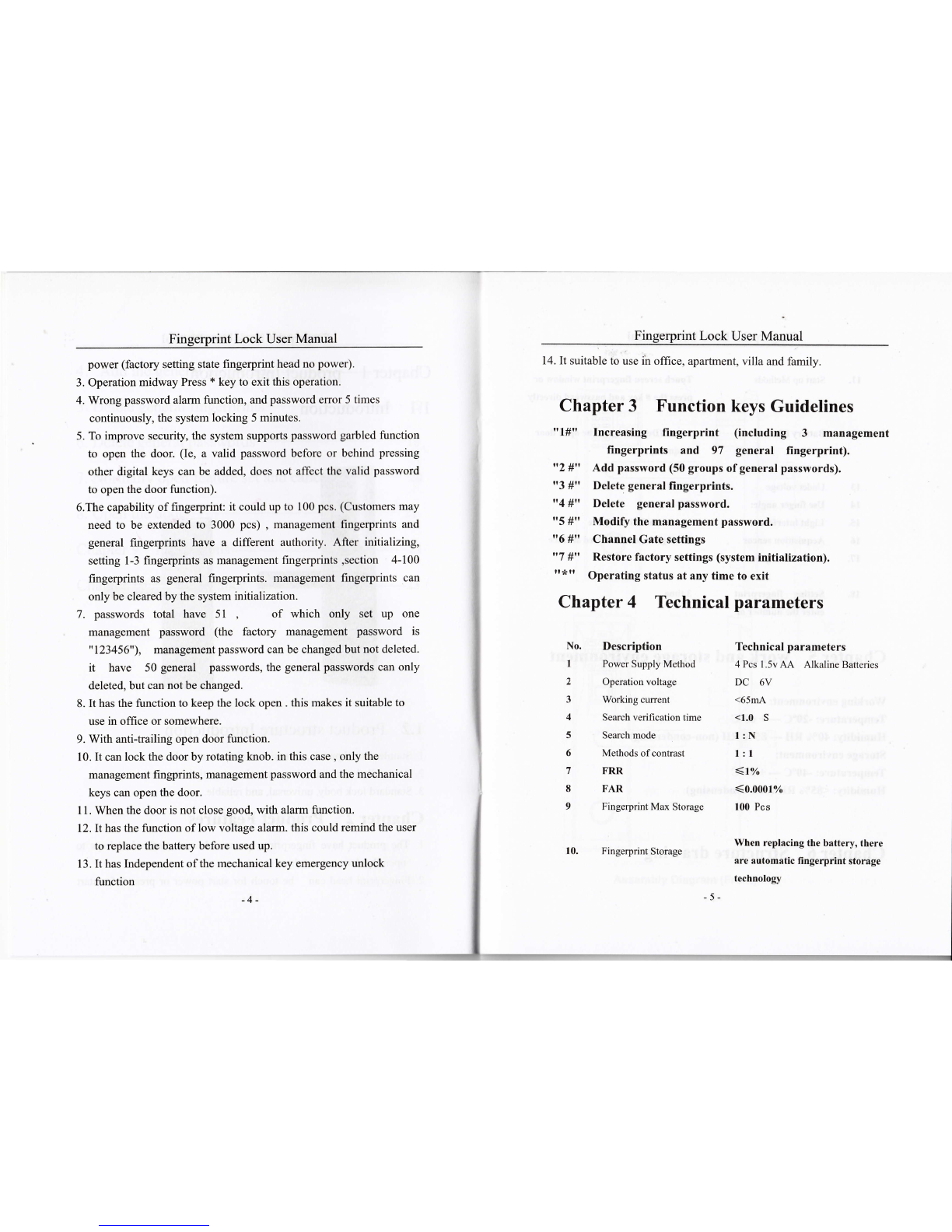 Fingerprint Lock User Manual

power (factory setting state fingerprint head no power).

3. Operation midway Press * key to exit this operation.

4. Wrong password alarm function, and password error 5 times continuously, the system locking 5 minutes.

5. To improve security, the system supports password garbled function to open the door. (Ie, a valid password before or behind pressing other digital keys can be added, does not affect the valid password to open the door function).

6.The capability of fingerprint: it could up to 100 pcs. (Customers may need to be extended to 3000 pcs) , management fingerprints and general fingerprints have a different authority. After initializing, setting 1-3 fingerprints as management fingerprints ,section 4-100 fingerprints as general fingerprints. management fingerprints can only be cleared by the system initialization.

7. passwords total have 51 , of which only set up one management password (the factory management password is "123456"), management password can be changed but not deleted. it have 50 general passwords, the general passwords can only deleted, but can not be changed.

8. It has the function to keep the lock open . this makes it suitable to use in office or somewhere.

9. With anti-trailing open door function.

10. It can lock the door by rotating knob. in this case , only the management fingprints, management password and the mechanical keys can open the door.

11. When the door is not close good, with alarm function.

12. It has the function of low voltage alarm. this could remind the user to replace the battery before used up.

13. It has Independent of the mechanical key emergency unlock function

- 4 -

Fingerprint Lock User Manual

14. It suitable to use in office, apartment, villa and family.

Chapter 3 Function keys Guidelines

"1#" Increasing fingerprint (including 3 management fingerprints and 97 general fingerprint).
"2 #" Add password (50 groups of general passwords).
"3 #" Delete general fingerprints.
"4 #" Delete general password.
"5 #" Modify the management password.
"6 #" Channel Gate settings
"7 #" Restore factory settings (system initialization).
"*" Operating status at any time to exit

Chapter 4 Technical parameters

| No. | Description | Technical parameters |
|---|---|---|
| 1 | Power Supply Method | 4 Pcs 1.5v AA Alkaline Batteries |
| 2 | Operation voltage | DC 6V |
| 3 | Working current | <65mA |
| 4 | Search verification time | <1.0 S |
| 5 | Search mode | 1 : N |
| 6 | Methods of contrast | 1 : 1 |
| 7 | FRR | ≤1% |
| 8 | FAR | ≤0.0001% |
| 9 | Fingerprint Max Storage | 100 Pcs |
| 10. | Fingerprint Storage | When replacing the battery, there are automatic fingerprint storage technology |

- 5 -